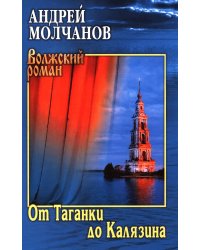 АНДРЕЙ МОЛЧАНОВ

Волжский роман

От Таганки до Калязина